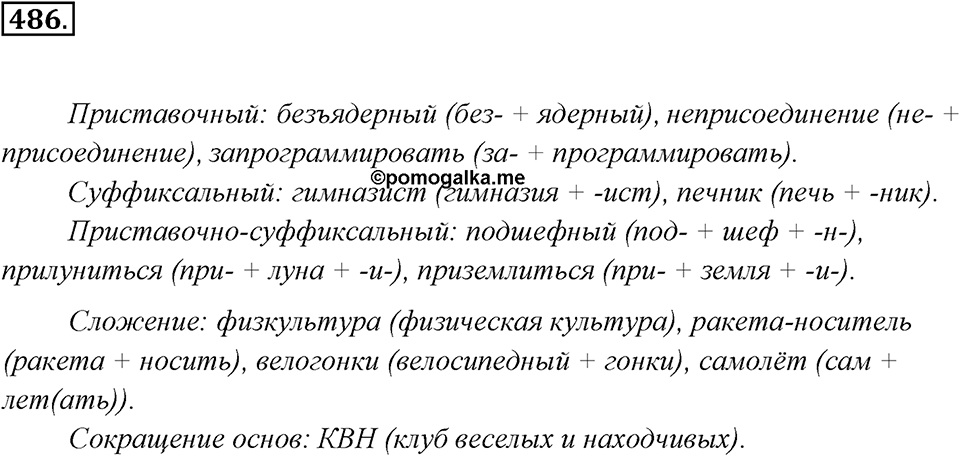 486.

Приставочный: безъядерный (без- + ядерный), неприсоединение (не- + присоединение), запрограммировать (за- + программировать).

©pomogalka.me

Суффиксальный: гимназист (гимназия + -ист), печник (печь + -ник).

Приставочно-суффиксальный: подшефный (под- + шеф + -н-), прилуниться (при- + луна + -и-), приземлиться (при- + земля + -и-).

Сложение: физкультура (физическая культура), ракета-носитель (ракета + носить), велогонки (велосипедный + гонки), самолёт (сам + лет(ать)).

Сокращение основ: КВН (клуб веселых и находчивых).